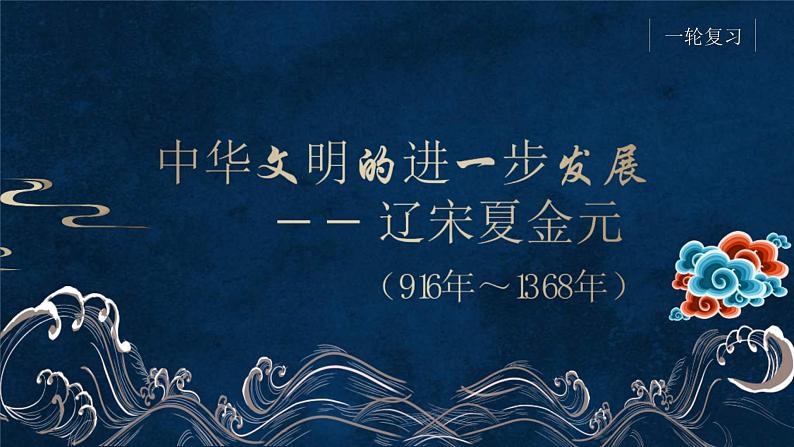 一轮复习

中华文明的进一步发展
——辽宋夏金元
（916年～1368年）